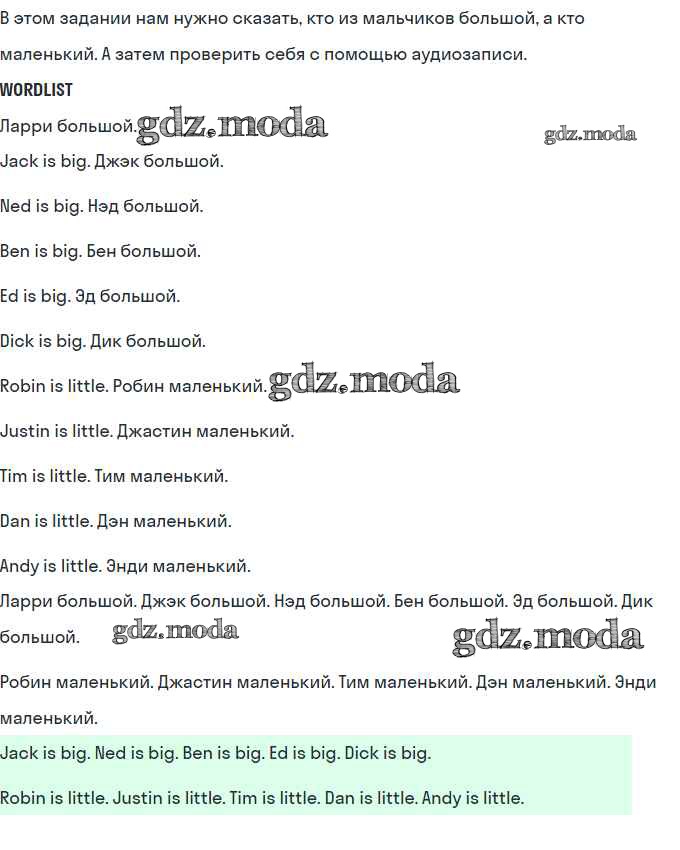 В этом задании нам нужно сказать, кто из мальчиков большой, а кто маленький. А затем проверить себя с помощью аудиозаписи.

WORDLIST

Ларри большой.

Jack is big. Джэк большой.

Ned is big. Нэд большой.

Ben is big. Бен большой.

Ed is big. Эд большой.

Dick is big. Дик большой.

Robin is little. Робин маленький.

Justin is little. Джастин маленький.

Tim is little. Тим маленький.

Dan is little. Дэн маленький.

Andy is little. Энди маленький.

Ларри большой. Джэк большой. Нэд большой. Бен большой. Эд большой. Дик большой.

Робин маленький. Джастин маленький. Тим маленький. Дэн маленький. Энди маленький.

Jack is big. Ned is big. Ben is big. Ed is big. Dick is big.

Robin is little. Justin is little. Tim is little. Dan is little. Andy is little.

gdz.moda